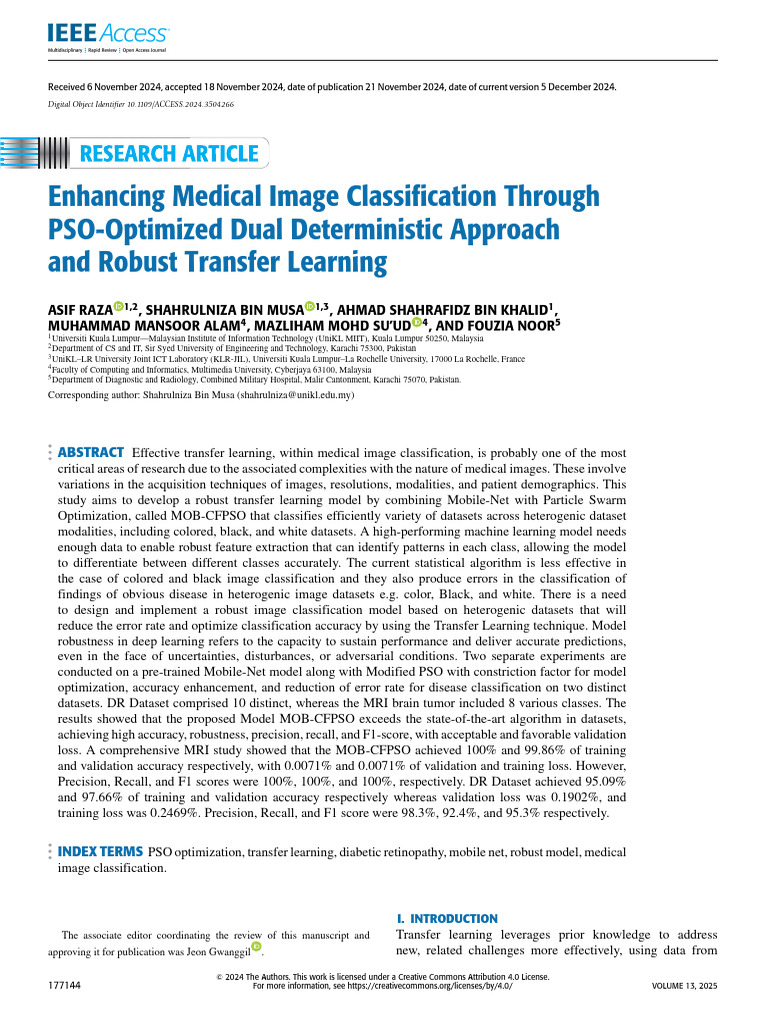 IEEE Access
Multidisciplinary | Rapid Review | Open Access Journal

Received 6 November 2024, accepted 18 November 2024, date of publication 21 November 2024, date of current version 5 December 2024.
Digital Object Identifier 10.1109/ACCESS.2024.3504266

RESEARCH ARTICLE

Enhancing Medical Image Classification Through PSO-Optimized Dual Deterministic Approach and Robust Transfer Learning

ASIF RAZA$^{1,2}$, SHAHRULNIZA BIN MUSA$^{1,3}$, AHMAD SHAHRAFIDZ BIN KHALID$^{1}$, MUHAMMAD MANSOOR ALAM$^{4}$, MAZLIHAM MOHD SU'UD$^{4}$, AND FOUZIA NOOR$^{5}$
$^{1}$Universiti Kuala Lumpur—Malaysian Institute of Information Technology (UniKL MIIT), Kuala Lumpur 50250, Malaysia
$^{2}$Department of CS and IT, Sir Syed University of Engineering and Technology, Karachi 75300, Pakistan
$^{3}$UniKL–LR University Joint ICT Laboratory (KLR-JIL), Universiti Kuala Lumpur–La Rochelle University, 17000 La Rochelle, France
$^{4}$Faculty of Computing and Informatics, Multimedia University, Cyberjaya 63100, Malaysia
$^{5}$Department of Diagnostic and Radiology, Combined Military Hospital, Malir Cantonment, Karachi 75070, Pakistan.
Corresponding author: Shahrulniza Bin Musa (shahrulniza@unikl.edu.my)

ABSTRACT Effective transfer learning, within medical image classification, is probably one of the most critical areas of research due to the associated complexities with the nature of medical images. These involve variations in the acquisition techniques of images, resolutions, modalities, and patient demographics. This study aims to develop a robust transfer learning model by combining Mobile-Net with Particle Swarm Optimization, called MOB-CFPSO that classifies efficiently variety of datasets across heterogenic dataset modalities, including colored, black, and white datasets. A high-performing machine learning model needs enough data to enable robust feature extraction that can identify patterns in each class, allowing the model to differentiate between different classes accurately. The current statistical algorithm is less effective in the case of colored and black image classification and they also produce errors in the classification of findings of obvious disease in heterogenic image datasets e.g. color, Black, and white. There is a need to design and implement a robust image classification model based on heterogenic datasets that will reduce the error rate and optimize classification accuracy by using the Transfer Learning technique. Model robustness in deep learning refers to the capacity to sustain performance and deliver accurate predictions, even in the face of uncertainties, disturbances, or adversarial conditions. Two separate experiments are conducted on a pre-trained Mobile-Net model along with Modified PSO with constriction factor for model optimization, accuracy enhancement, and reduction of error rate for disease classification on two distinct datasets. DR Dataset comprised 10 distinct, whereas the MRI brain tumor included 8 various classes. The results showed that the proposed Model MOB-CFPSO exceeds the state-of-the-art algorithm in datasets, achieving high accuracy, robustness, precision, recall, and F1-score, with acceptable and favorable validation loss. A comprehensive MRI study showed that the MOB-CFPSO achieved 100% and 99.86% of training and validation accuracy respectively, with 0.0071% and 0.0071% of validation and training loss. However, Precision, Recall, and F1 scores were 100%, 100%, and 100%, respectively. DR Dataset achieved 95.09% and 97.66% of training and validation accuracy respectively whereas validation loss was 0.1902%, and training loss was 0.2469%. Precision, Recall, and F1 score were 98.3%, 92.4%, and 95.3% respectively.

INDEX TERMS PSO optimization, transfer learning, diabetic retinopathy, mobile net, robust model, medical image classification.

The associate editor coordinating the review of this manuscript and approving it for publication was Jeon Gwanggil.

I. INTRODUCTION
Transfer learning leverages prior knowledge to address new, related challenges more effectively, using data from

177144

© 2024 The Authors. This work is licensed under a Creative Commons Attribution 4.0 License.
For more information, see https://creativecommons.org/licenses/by/4.0/

VOLUME 13, 2025